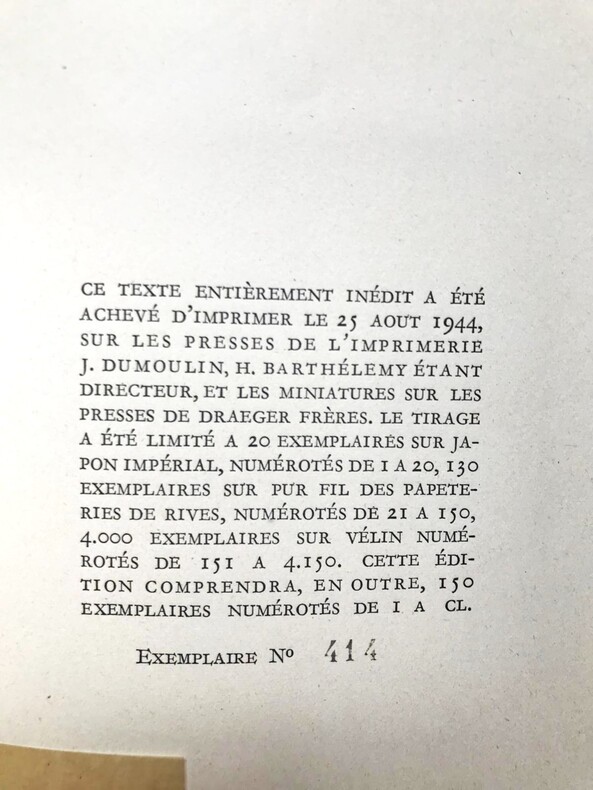 CE TEXTE ENTIÈREMENT INÉDIT A ÉTÉ ACHEVÉ D'IMPRIMER LE 25 AOUT 1944, SUR LES PRESSES DE L'IMPRIMERIE J. DUMOULIN, H. BARTHÉLEMY ÉTANT DIRECTEUR, ET LES MINIATURES SUR LES PRESSES DE DRAEGER FRÈRES. LE TIRAGE A ÉTÉ LIMITÉ A 20 EXEMPLAIRES SUR JAPON IMPÉRIAL, NUMÉROTÉS DE I A 20, 130 EXEMPLAIRES SUR PUR FIL DES PAPETERIES DE RIVES, NUMÉROTÉS DE 21 A 150, 4.000 EXEMPLAIRES SUR VÉLIN NUMÉROTÉS DE 151 A 4.150. CETTE ÉDITION COMPRENDRA, EN OUTRE, 150 EXEMPLAIRES NUMÉROTÉS DE I A CL.

EXEMPLAIRE Nº 414